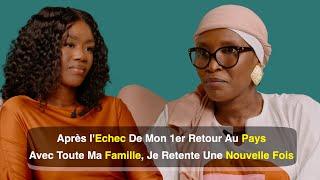 Après l'Echec De Mon 1er Retour Au Pays
Avec Toute Ma Famille, Je Retente Une Nouvelle Fois